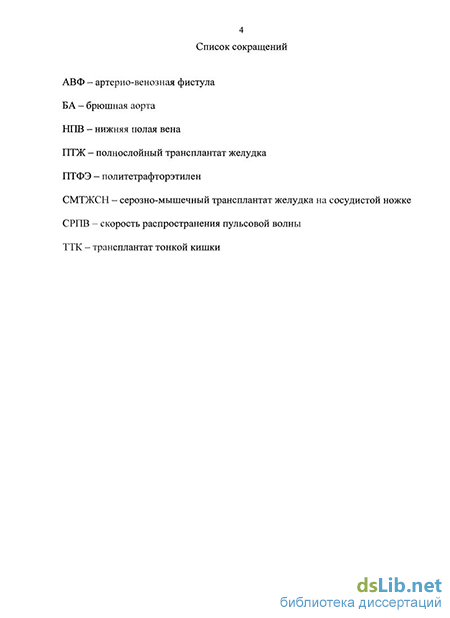 4

Список сокращений

АВФ – артерио-венозная фистула

БА – брюшная аорта

НПВ – нижняя полая вена

ПТЖ – полнослойный трансплантат желудка

ПТФЭ – политетрафторэтилен

СМТЖСН – серозно-мышечный трансплантат желудка на сосудистой ножке

СРПВ – скорость распространения пульсовой волны

ТТК – трансплантат тонкой кишки

dsLib.net
библиотека диссертаций